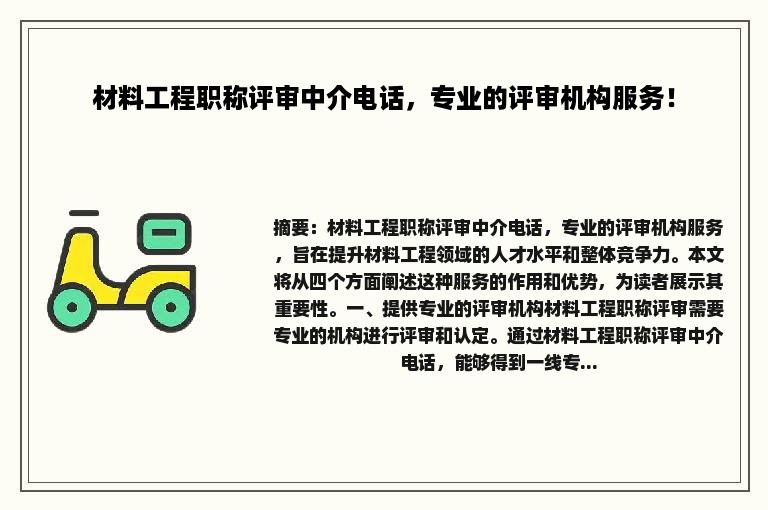 材料工程职称评审中介电话，专业的评审机构服务！

摘要：材料工程职称评审中介电话，专业的评审机构服务，旨在提升材料工程领域的人才水平和整体竞争力。本文将从四个方面阐述这种服务的作用和优势，为读者展示其重要性。一、提供专业的评审机构材料工程职称评审需要专业的机构进行评审和认定。通过材料工程职称评审中介电话，能够得到一线专...